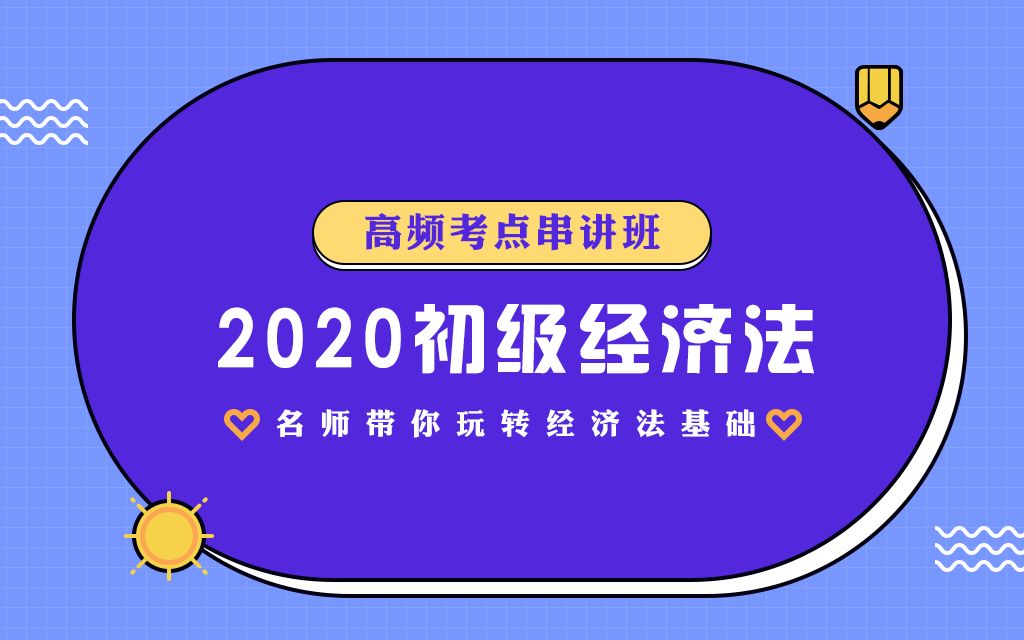 高频考点串讲班

2020初级经济法

名师带你玩转经济法基础